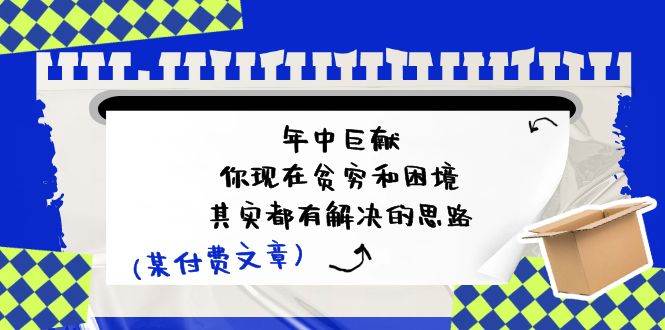 年中巨献
你现在贫穷和困境
其实都有解决的思路

(某付费文章)